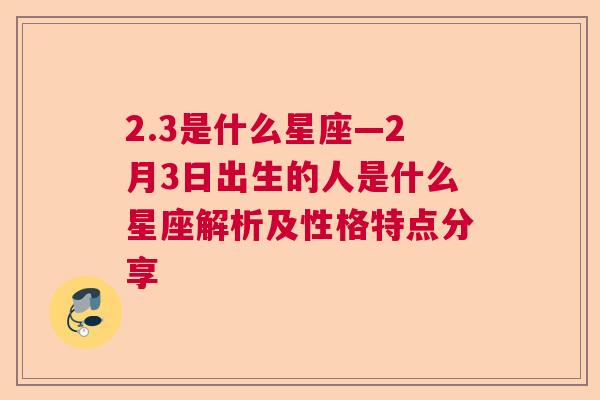 2.3是什么星座—2月3日出生的人是什么星座解析及性格特点分享